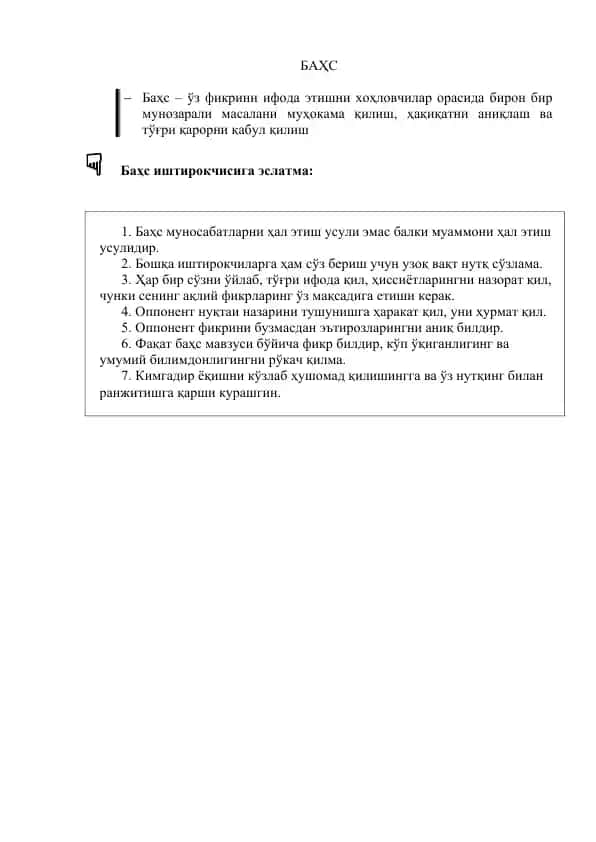 БАҲС

– Баҳс – ўз фикрини ифода этишни хоҳловчилар орасида бирон бир мунозарали масалани муҳокама қилиш, ҳақиқатни аниқлаш ва тўғри қарорни қабул қилиш

Баҳс иштирокчисига эслатма:

1. Баҳс муносабатларни ҳал этиш усули эмас балки муаммони ҳал этиш усулидир.
2. Бошқа иштирокчиларга ҳам сўз бериш учун узоқ вақт нутқ сўзлама.
3. Ҳар бир сўзни ўйлаб, тўғри ифода қил, ҳиссиётларингни назорат қил, чунки сенинг ақлий фикрларинг ўз мақсадига етиши керак.
4. Оппонент нуқтаи назарини тушунишга ҳаракат қил, уни ҳурмат қил.
5. Оппонент фикрини бузмасдан эътирозларингни аниқ билдир.
6. Фақат баҳс мавзуси бўйича фикр билдир, кўп ўқиганлигинг ва умумий билимдонлигингни рўкач қилма.
7. Кимгадир ёқишни кўзлаб хушомад қилишингга ва ўз нутқинг билан ранжитишга қарши курашгин.